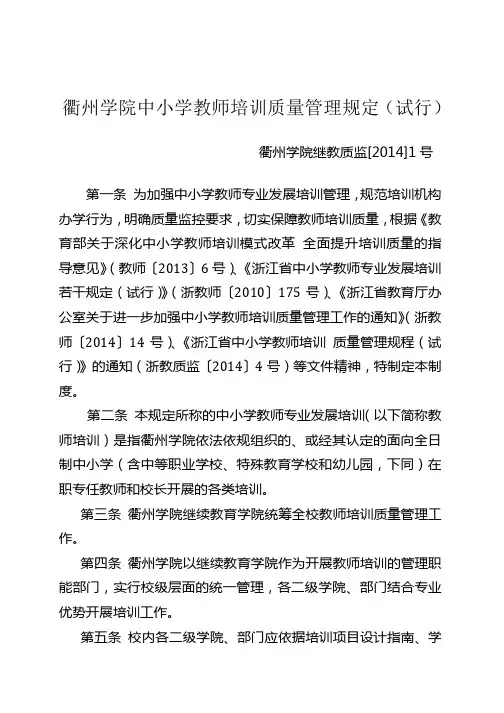 衢州学院中小学教师培训质量管理规定（试行）

衢州学院继教质监[2014]1 号

第一条 为加强中小学教师专业发展培训管理，规范培训机构办学行为，明确质量监控要求，切实保障教师培训质量，根据《教育部关于深化中小学教师培训模式改革 全面提升培训质量的指导意见》（教师〔2013〕6 号）、《浙江省中小学教师专业发展培训若干规定（试行）》（浙教师〔2010〕175 号）、《浙江省教育厅办公室关于进一步加强中小学教师培训质量管理工作的通知》（浙教师〔2014〕14 号）、《浙江省中小学教师培训 质量管理规程（试行）》的通知（浙教质监〔2014〕4 号）等文件精神，特制定本制度。

第二条 本规定所称的中小学教师专业发展培训（以下简称教师培训）是指衢州学院依法依规组织的、或经其认定的面向全日制中小学（含中等职业学校、特殊教育学校和幼儿园，下同）在职专任教师和校长开展的各类培训。

第三条 衢州学院继续教育学院统筹全校教师培训质量管理工作。

第四条 衢州学院以继续教育学院作为开展教师培训的管理职能部门，实行校级层面的统一管理，各二级学院、部门结合专业优势开展培训工作。

第五条 校内各二级学院、部门应依据培训项目设计指南、学